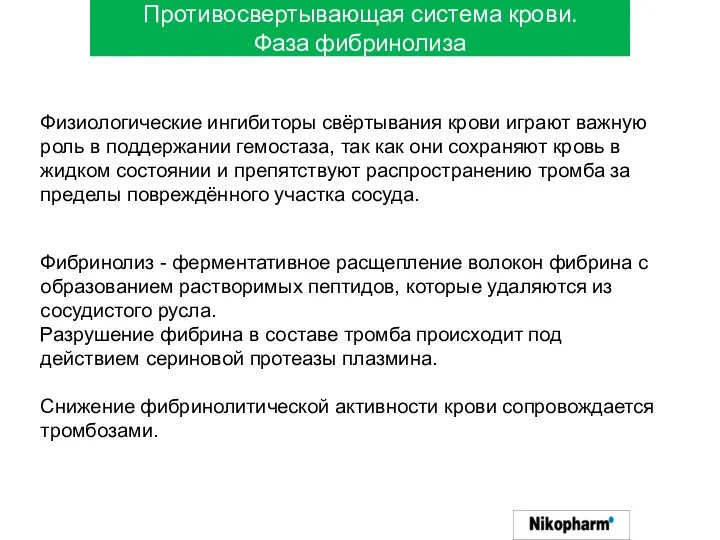 Противосвертывающая система крови.
Фаза фибринолиза

Физиологические ингибиторы свёртывания крови играют важную роль в поддержании гемостаза, так как они сохраняют кровь в жидком состоянии и препятствуют распространению тромба за пределы повреждённого участка сосуда.

Фибринолиз - ферментативное расщепление волокон фибрина с образованием растворимых пептидов, которые удаляются из сосудистого русла.
Разрушение фибрина в составе тромба происходит под действием сериновой протеазы плазмина.

Снижение фибринолитической активности крови сопровождается тромбозами.

Nikopharm